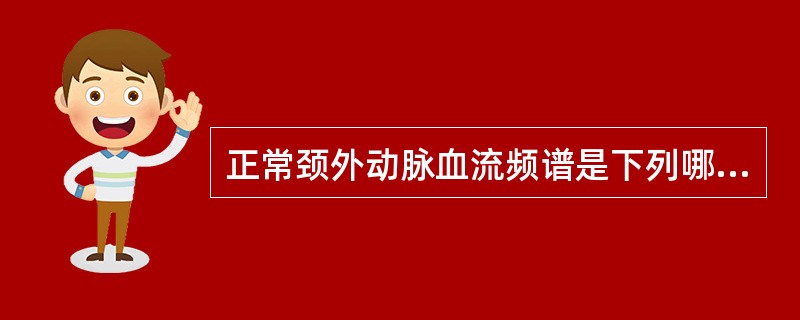 正常颈外动脉血流频谱是下列哪...